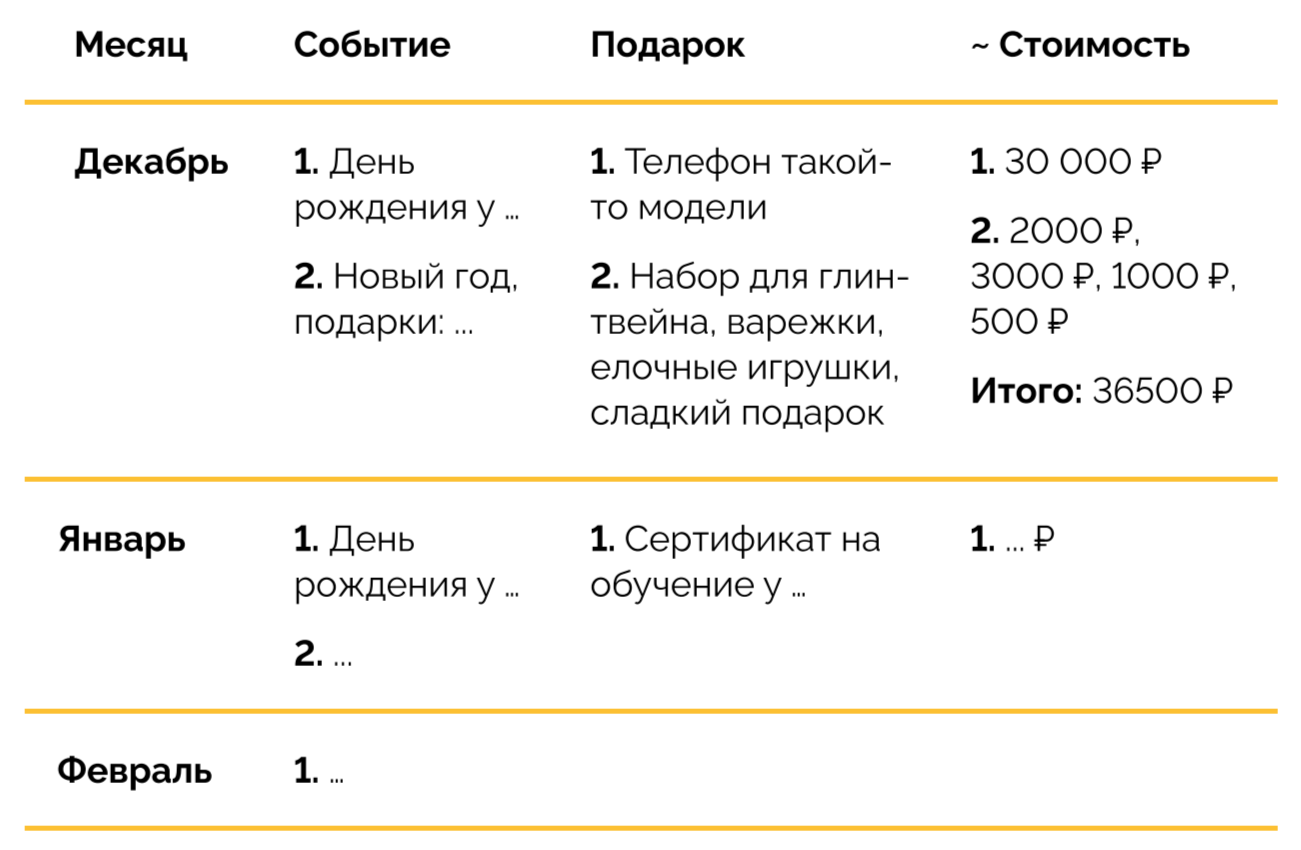 | Месяц | Событие | Подарок | ~ Стоимость |
|---|---|---|---|
| Декабрь | 1. День рождения у ... 2. Новый год, подарки: ... | 1. Телефон такой-то модели 2. Набор для глинтвейна, варежки, елочные игрушки, сладкий подарок | 1. 30 000 ₽ 2. 2000 ₽, 3000 ₽, 1000 ₽, 500 ₽ Итого: 36500 ₽ |
| Январь | 1. День рождения у ... 2. ... | 1. Сертификат на обучение у ... | 1. ... ₽ |
| Февраль | 1. ... | | |